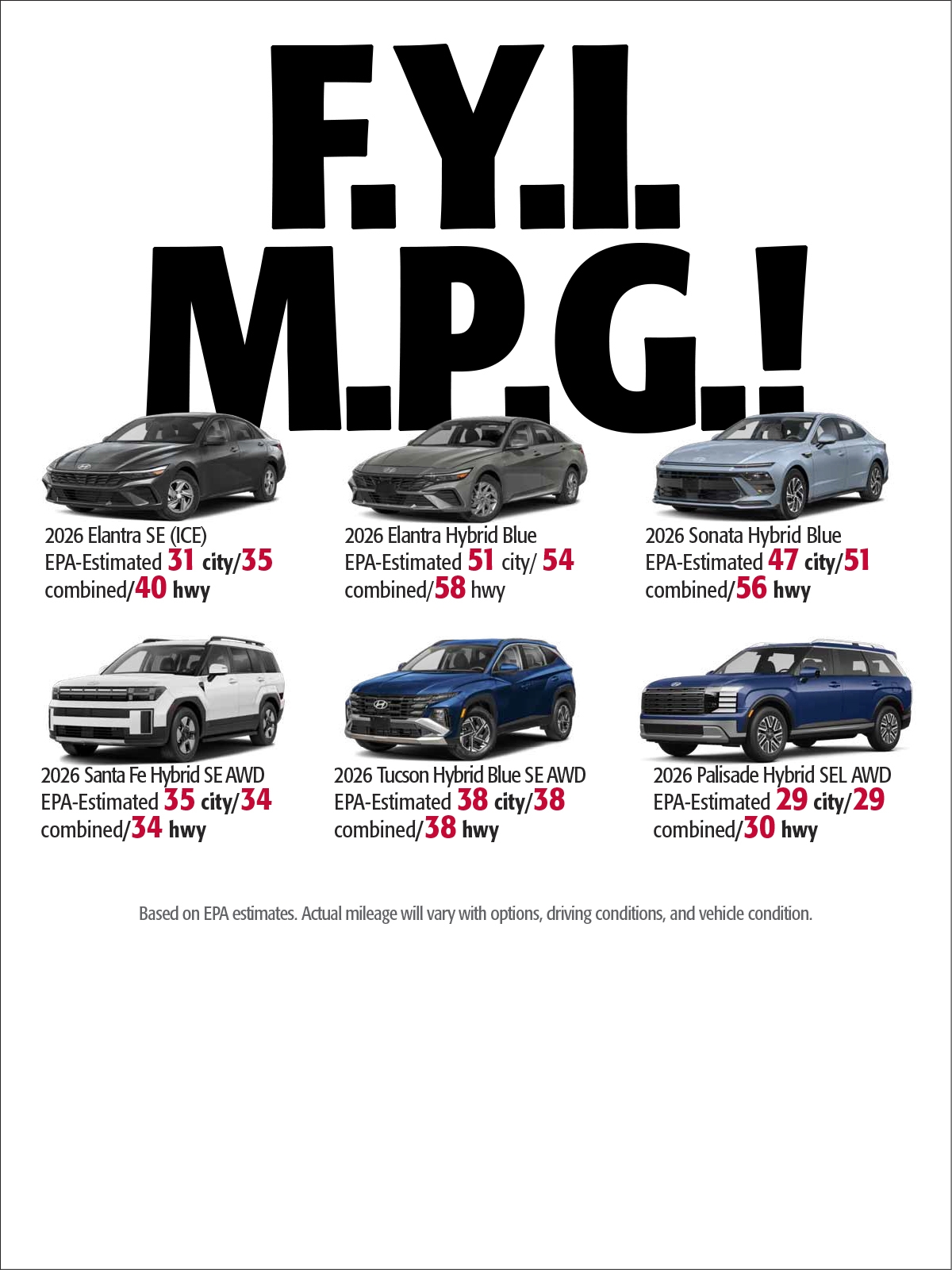 F.Y.I.
M.P.G.!

2026 Elantra SE (ICE)
EPA-Estimated 31 city/35 combined/40 hwy

2026 Elantra Hybrid Blue
EPA-Estimated 51 city/ 54 combined/58 hwy

2026 Sonata Hybrid Blue
EPA-Estimated 47 city/51 combined/56 hwy

2026 Santa Fe Hybrid SE AWD
EPA-Estimated 35 city/34 combined/34 hwy

2026 Tucson Hybrid Blue SE AWD
EPA-Estimated 38 city/38 combined/38 hwy

2026 Palisade Hybrid SEL AWD
EPA-Estimated 29 city/29 combined/30 hwy

Based on EPA estimates. Actual mileage will vary with options, driving conditions, and vehicle condition.